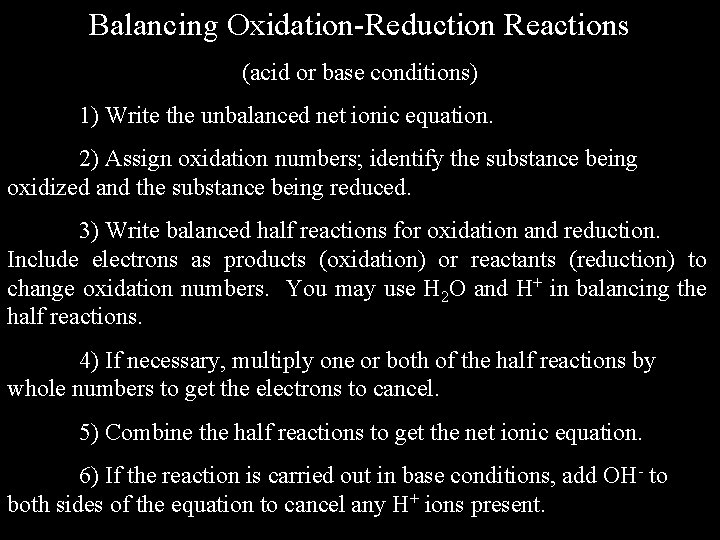 Balancing Oxidation-Reduction Reactions

(acid or base conditions)

1) Write the unbalanced net ionic equation.

2) Assign oxidation numbers; identify the substance being oxidized and the substance being reduced.

3) Write balanced half reactions for oxidation and reduction. Include electrons as products (oxidation) or reactants (reduction) to change oxidation numbers. You may use $H_2O$ and $H^+$ in balancing the half reactions.

4) If necessary, multiply one or both of the half reactions by whole numbers to get the electrons to cancel.

5) Combine the half reactions to get the net ionic equation.

6) If the reaction is carried out in base conditions, add $OH^-$ to both sides of the equation to cancel any $H^+$ ions present.